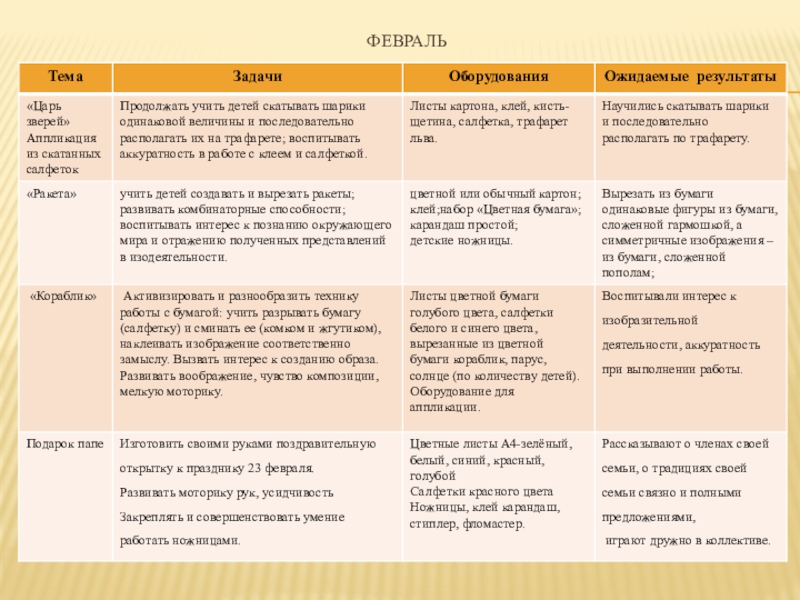 ФЕВРАЛЬ

| Тема | Задачи | Оборудования | Ожидаемые результаты |
|---|---|---|---|
| «Царь зверей» Аппликация из скатанных салфеток | Продолжать учить детей скатывать шарики одинаковой величины и последовательно располагать их на трафарете; воспитывать аккуратность в работе с клеем и салфеткой. | Листы картона, клей, кисть-щетина, салфетка, трафарет льва. | Научились скатывать шарики и последовательно располагать по трафарету. |
| «Ракета» | учить детей создавать и вырезать ракеты; развивать комбинаторные способности; воспитывать интерес к познанию окружающего мира и отражению полученных представлений в изодеятельности. | цветной или обычный картон; клей;набор «Цветная бумага»; карандаш простой; детские ножницы. | Вырезать из бумаги одинаковые фигуры из бумаги, сложенной гармошкой, а симметричные изображения – из бумаги, сложенной пополам; |
| «Кораблик» | Активизировать и разнообразить технику работы с бумагой: учить разрывать бумагу (салфетку) и сминать ее (комком и жгутиком), наклеивать изображение соответственно замыслу. Вызвать интерес к созданию образа. Развивать воображение, чувство композиции, мелкую моторику. | Листы цветной бумаги голубого цвета, салфетки белого и синего цвета, вырезанные из цветной бумаги кораблик, парус, солнце (по количеству детей). Оборудование для аппликации. | Воспитывали интерес к изобразительной деятельности, аккуратность при выполнении работы. |
| Подарок папе | Изготовить своими руками поздравительную открытку к празднику 23 февраля. Развивать моторику рук, усидчивость Закреплять и совершенствовать умение работать ножницами. | Цветные листы А4-зелёный, белый, синий, красный, голубой Салфетки красного цвета Ножницы, клей карандаш, стиплер, фломастер. | Рассказывают о членах своей семьи, о традициях своей семьи связно и полными предложениями, играют дружно в коллективе. |